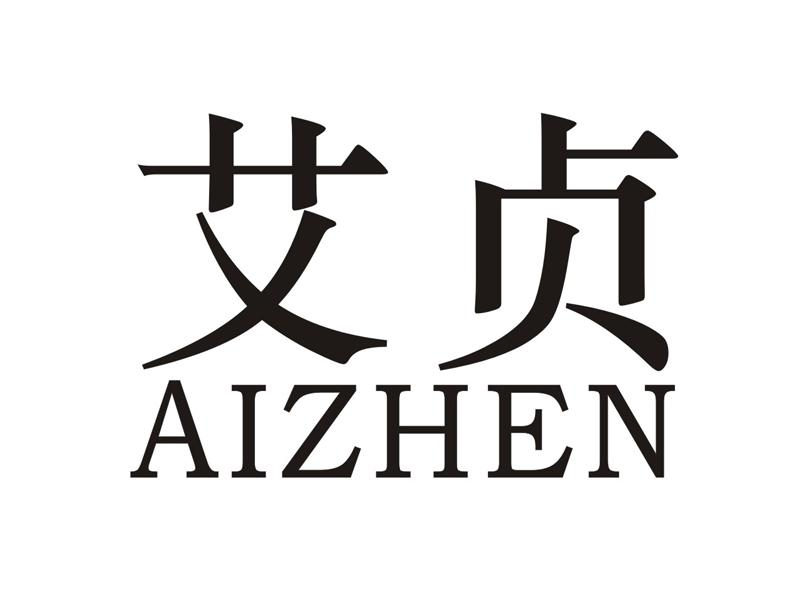 艾贞
AIZHEN